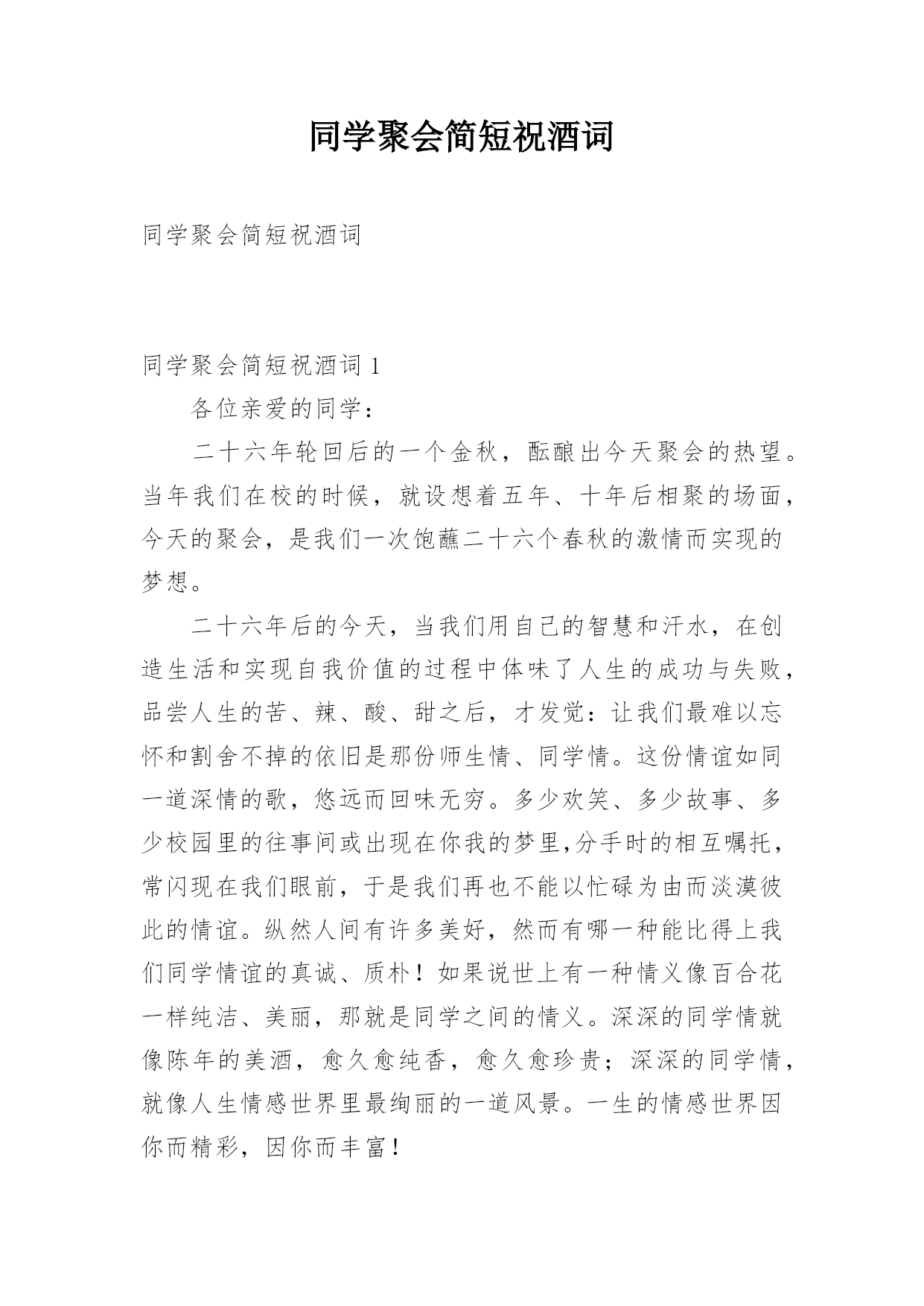 同学聚会简短祝酒词

同学聚会简短祝酒词

同学聚会简短祝酒词 1

各位亲爱的同学：

二十六年轮回后的一个金秋，酝酿出今天聚会的热望。当年我们在校的时候，就设想着五年、十年后相聚的场面，今天的聚会，是我们一次饱蘸二十六个春秋的激情而实现的梦想。

二十六年后的今天，当我们用自己的智慧和汗水，在创造生活和实现自我价值的过程中体味了人生的成功与失败，品尝人生的苦、辣、酸、甜之后，才发觉：让我们最难以忘怀和割舍不掉的依旧是那份师生情、同学情。这份情谊如同一道深情的歌，悠远而回味无穷。多少欢笑、多少故事、多少校园里的往事间或出现在你我的梦里,分手时的相互嘱托，常闪现在我们眼前，于是我们再也不能以忙碌为由而淡漠彼此的情谊。纵然人间有许多美好，然而有哪一种能比得上我们同学情谊的真诚、质朴！如果说世上有一种情义像百合花一样纯洁、美丽，那就是同学之间的情义。深深的同学情就像陈年的美酒，愈久愈纯香，愈久愈珍贵；深深的同学情，就像人生情感世界里最绚丽的一道风景。一生的情感世界因你而精彩，因你而丰富！